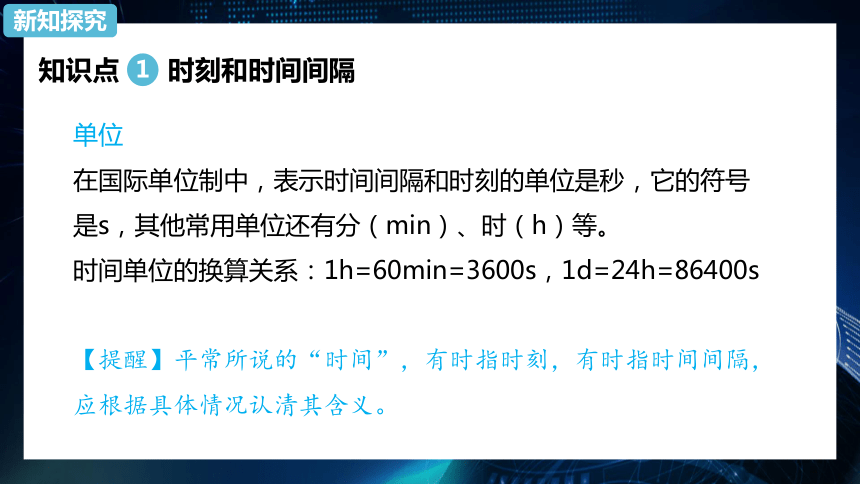 新知探究

知识点 1 时刻和时间间隔

单位

在国际单位制中，表示时间间隔和时刻的单位是秒，它的符号是s，其他常用单位还有分（min）、时（h）等。

时间单位的换算关系：1h=60min=3600s，1d=24h=86400s

【提醒】平常所说的“时间”，有时指时刻，有时指时间间隔，应根据具体情况认清其含义。